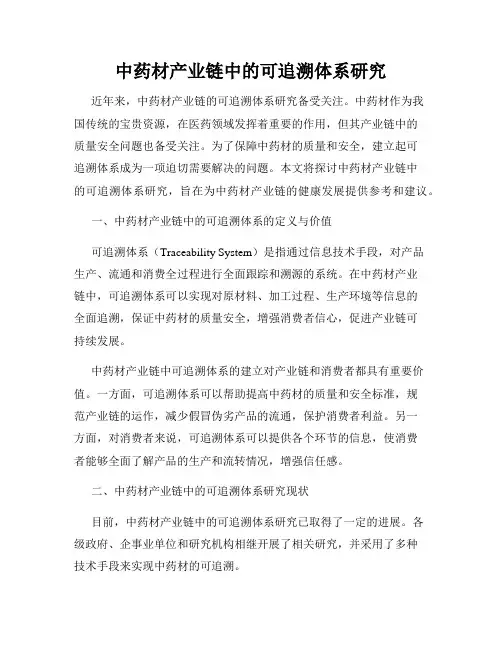 中药材产业链中的可追溯体系研究

近年来，中药材产业链的可追溯体系研究备受关注。中药材作为我国传统的宝贵资源，在医药领域发挥着重要的作用，但其产业链中的质量安全问题也备受关注。为了保障中药材的质量和安全，建立起可追溯体系成为一项迫切需要解决的问题。本文将探讨中药材产业链中的可追溯体系研究，旨在为中药材产业链的健康发展提供参考和建议。

一、中药材产业链中的可追溯体系的定义与价值

可追溯体系（Traceability System）是指通过信息技术手段，对产品生产、流通和消费全过程进行全面跟踪和溯源的系统。在中药材产业链中，可追溯体系可以实现对原材料、加工过程、生产环境等信息的全面追溯，保证中药材的质量安全，增强消费者信心，促进产业链可持续发展。

中药材产业链中可追溯体系的建立对产业链和消费者都具有重要价值。一方面，可追溯体系可以帮助提高中药材的质量和安全标准，规范产业链的运作，减少假冒伪劣产品的流通，保护消费者利益。另一方面，对消费者来说，可追溯体系可以提供各个环节的信息，使消费者能够全面了解产品的生产和流转情况，增强信任感。

二、中药材产业链中的可追溯体系研究现状

目前，中药材产业链中的可追溯体系研究已取得了一定的进展。各级政府、企事业单位和研究机构相继开展了相关研究，并采用了多种技术手段来实现中药材的可追溯。